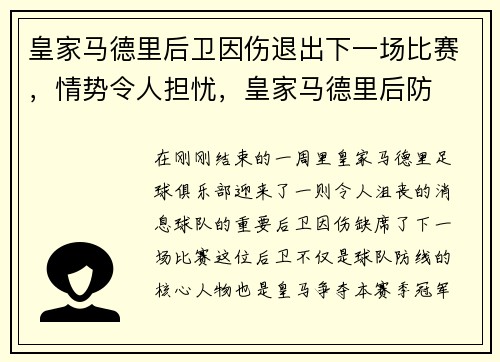 皇家马德里后卫因伤退出下一场比赛，情势令人担忧，皇家马德里后防

在刚刚结束的一周里皇家马德里足球俱乐部迎来了一则令人沮丧的消息球队的重要后卫因伤缺席了下一场比赛这位后卫不仅是球队防线的核心人物也是皇马争夺本赛季冠军